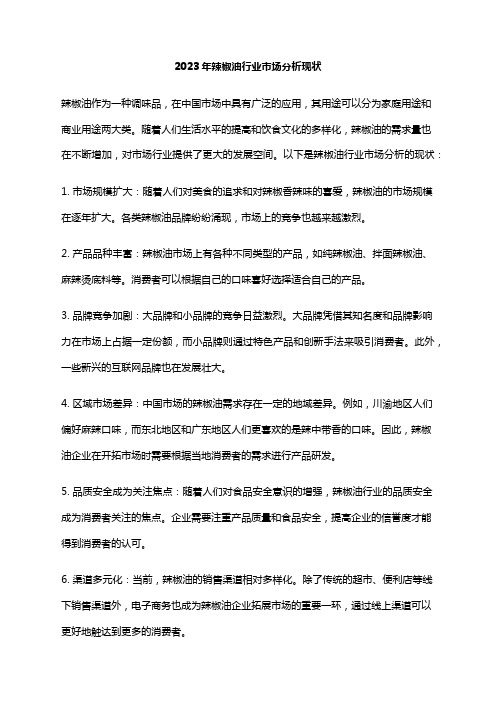 2023年辣椒油行业市场分析现状

辣椒油作为一种调味品，在中国市场中具有广泛的应用，其用途可以分为家庭用途和商业用途两大类。随着人们生活水平的提高和饮食文化的多样化，辣椒油的需求量也在不断增加，对市场行业提供了更大的发展空间。以下是辣椒油行业市场分析的现状：

1. 市场规模扩大：随着人们对美食的追求和对辣椒香辣味的喜爱，辣椒油的市场规模在逐年扩大。各类辣椒油品牌纷纷涌现，市场上的竞争也越来越激烈。

2. 产品品种丰富：辣椒油市场上有各种不同类型的产品，如纯辣椒油、拌面辣椒油、麻辣烫底料等。消费者可以根据自己的口味喜好选择适合自己的产品。

3. 品牌竞争加剧：大品牌和小品牌的竞争日益激烈。大品牌凭借其知名度和品牌影响力在市场上占据一定份额，而小品牌则通过特色产品和创新手法来吸引消费者。此外，一些新兴的互联网品牌也在发展壮大。

4. 区域市场差异：中国市场的辣椒油需求存在一定的地域差异。例如，川渝地区人们偏好麻辣口味，而东北地区和广东地区人们更喜欢的是辣中带香的口味。因此，辣椒油企业在开拓市场时需要根据当地消费者的需求进行产品研发。

5. 品质安全成为关注焦点：随着人们对食品安全意识的增强，辣椒油行业的品质安全成为消费者关注的焦点。企业需要注重产品质量和食品安全，提高企业的信誉度才能得到消费者的认可。

6. 渠道多元化：当前，辣椒油的销售渠道相对多样化。除了传统的超市、便利店等线下销售渠道外，电子商务也成为辣椒油企业拓展市场的重要一环，通过线上渠道可以更好地触达到更多的消费者。